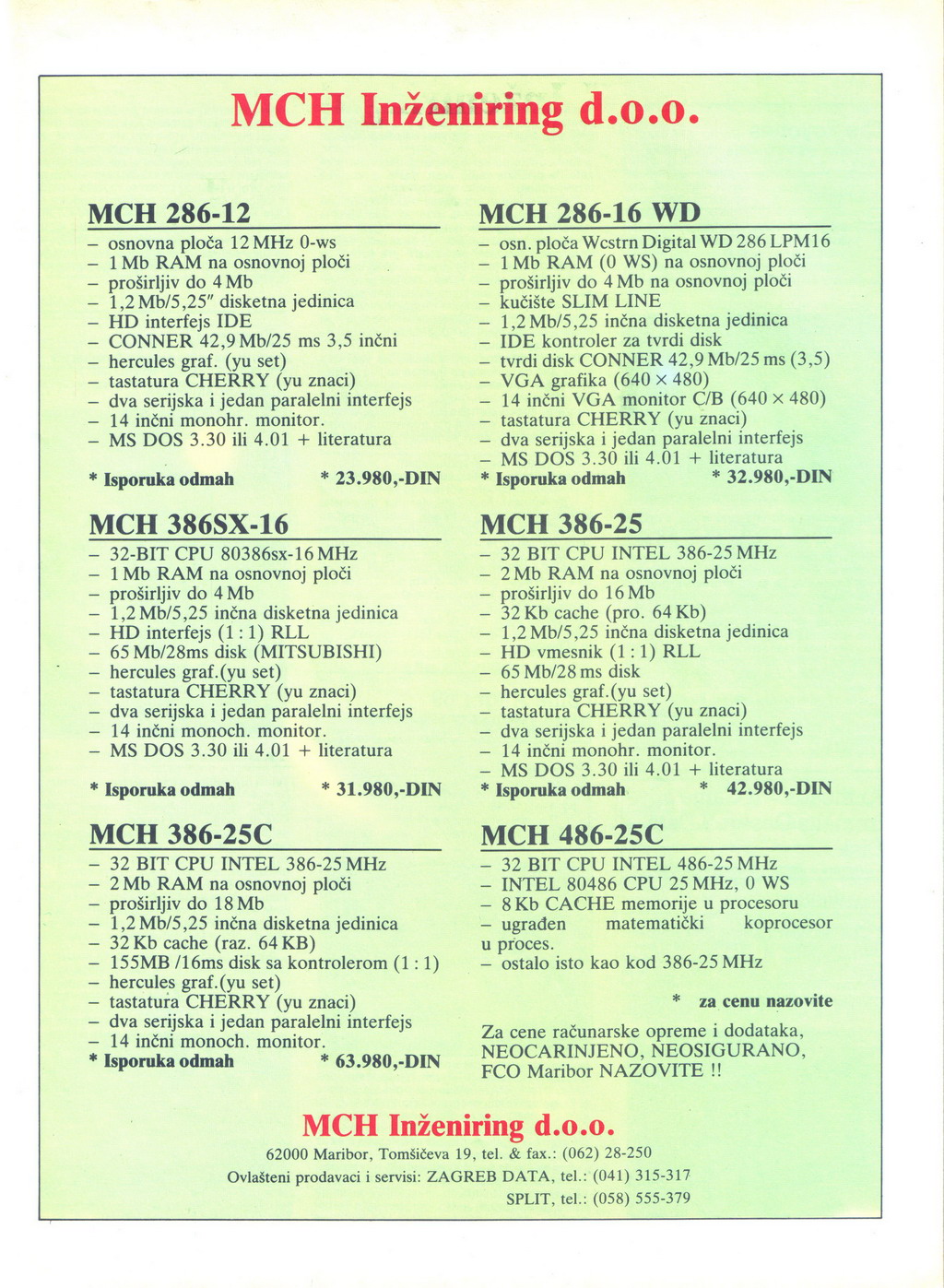 MCH Inženiring d.o.o.

MCH 286-12

- osnovna ploča 12 MHz 0-ws
- 1 Mb RAM na osnovnoj ploči
- proširljiv do 4 Mb
- 1,2 Mb/5,25" disketna jedinica
- HD interfejs IDE
- CONNER 42,9 Mb/25 ms 3,5 inčni
- hercules graf. (yu set)
- tastatura CHERRY (yu znaci)
- dva serijska i jedan paralelni interfejs
- 14 inčni monohr. monitor.
- MS DOS 3.30 ili 4.01 + literatura

* Isporuka odmah * 23.980,-DIN

MCH 386SX-16

- 32-BIT CPU 80386sx-16 MHz
- 1 Mb RAM na osnovnoj ploči
- proširljiv do 4 Mb
- 1,2 Mb/5,25 inčna disketna jedinica
- HD interfejs (1 : 1) RLL
- 65 Mb/28ms disk (MITSUBISHI)
- hercules graf.(yu set)
- tastatura CHERRY (yu znaci)
- dva serijska i jedan paralelni interfejs
- 14 inčni monoch. monitor.
- MS DOS 3.30 ili 4.01 + literatura

* Isporuka odmah * 31.980,-DIN

MCH 386-25C

- 32 BIT CPU INTEL 386-25 MHz
- 2 Mb RAM na osnovnoj ploči
- proširljiv do 18 Mb
- 1,2 Mb/5,25 inčna disketna jedinica
- 32 Kb cache (raz. 64 KB)
- 155MB /16ms disk sa kontrolerom (1 : 1)
- hercules graf.(yu set)
- tastatura CHERRY (yu znaci)
- dva serijska i jedan paralelni interfejs
- 14 inčni monoch. monitor.
* Isporuka odmah * 63.980,-DIN

MCH 286-16 WD

- osn. ploča Wcstrn Digital WD 286 LPM16
- 1 Mb RAM (0 WS) na osnovnoj ploči
- proširljiv do 4 Mb na osnovnoj ploči
- kučište SLIM LINE
- 1,2 Mb/5,25 inčna disketna jedinica
- IDE kontroler za tvrdi disk
- tvrdi disk CONNER 42,9 Mb/25 ms (3,5)
- VGA grafika (640 × 480)
- 14 inčni VGA monitor C/B (640 × 480)
- tastatura CHERRY (yu znaci)
- dva serijska i jedan paralelni interfejs
- MS DOS 3.30 ili 4.01 + literatura
* Isporuka odmah * 32.980,-DIN

MCH 386-25

- 32 BIT CPU INTEL 386-25 MHz
- 2 Mb RAM na osnovnoj ploči
- proširljiv do 16 Mb
- 32 Kb cache (pro. 64 Kb)
- 1,2 Mb/5,25 inčna disketna jedinica
- HD vmesnik (1 : 1) RLL
- 65 Mb/28 ms disk
- hercules graf.(yu set)
- tastatura CHERRY (yu znaci)
- dva serijska i jedan paralelni interfejs
- 14 inčni monohr. monitor.
- MS DOS 3.30 ili 4.01 + literatura
* Isporuka odmah * 42.980,-DIN

MCH 486-25C

- 32 BIT CPU INTEL 486-25 MHz
- INTEL 80486 CPU 25 MHz, 0 WS
- 8 Kb CACHE memorije u procesoru
- ugrađen matematički koprocesor u proces.
- ostalo isto kao kod 386-25 MHz

* za cenu nazovite

Za cene računarske opreme i dodataka, NEOCARINJENO, NEOSIGURANO, FCO Maribor NAZOVITE !!

MCH Inženiring d.o.o.
62000 Maribor, Tomšičeva 19, tel. & fax.: (062) 28-250
Ovlašteni prodavaci i servisi: ZAGREB DATA, tel.: (041) 315-317
SPLIT, tel.: (058) 555-379